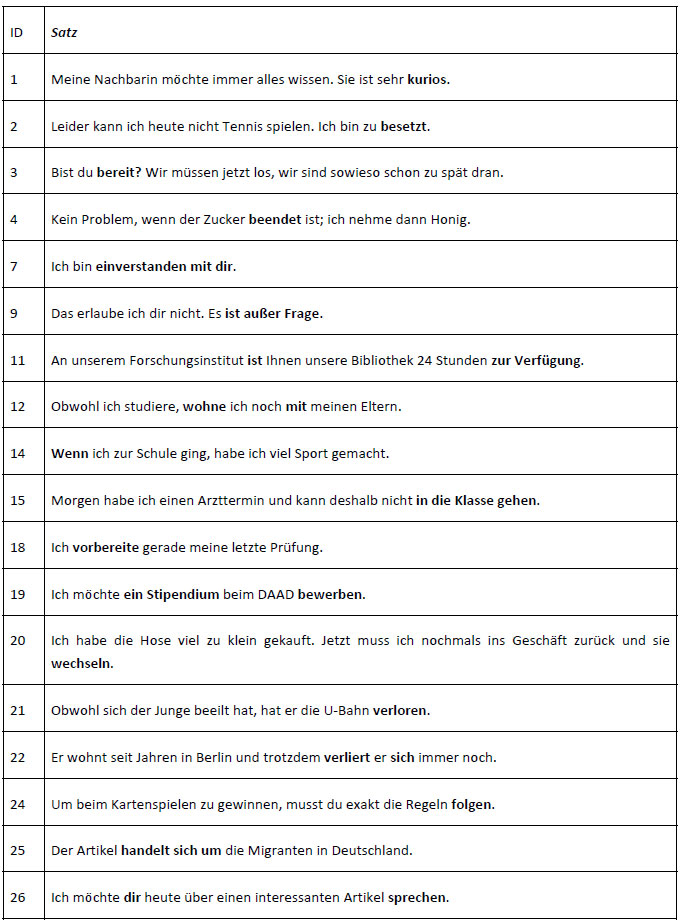 | ID | Satz |
|---|---|
| 1 | Meine Nachbarin möchte immer alles wissen. Sie ist sehr kurios. |
| 2 | Leider kann ich heute nicht Tennis spielen. Ich bin zu besetzt. |
| 3 | Bist du bereit? Wir müssen jetzt los, wir sind sowieso schon zu spät dran. |
| 4 | Kein Problem, wenn der Zucker beendet ist; ich nehme dann Honig. |
| 7 | Ich bin einverstanden mit dir. |
| 9 | Das erlaube ich dir nicht. Es ist außer Frage. |
| 11 | An unserem Forschungsinstitut ist Ihnen unsere Bibliothek 24 Stunden zur Verfügung. |
| 12 | Obwohl ich studiere, wohne ich noch mit meinen Eltern. |
| 14 | Wenn ich zur Schule ging, habe ich viel Sport gemacht. |
| 15 | Morgen habe ich einen Arzttermin und kann deshalb nicht in die Klasse gehen. |
| 18 | Ich vorbereite gerade meine letzte Prüfung. |
| 19 | Ich möchte ein Stipendium beim DAAD bewerben. |
| 20 | Ich habe die Hose viel zu klein gekauft. Jetzt muss ich nochmals ins Geschäft zurück und sie wechseln. |
| 21 | Obwohl sich der Junge beeilt hat, hat er die U-Bahn verloren. |
| 22 | Er wohnt seit Jahren in Berlin und trotzdem verliert er sich immer noch. |
| 24 | Um beim Kartenspielen zu gewinnen, musst du exakt die Regeln folgen. |
| 25 | Der Artikel handelt sich um die Migranten in Deutschland. |
| 26 | Ich möchte dir heute über einen interessanten Artikel sprechen. |